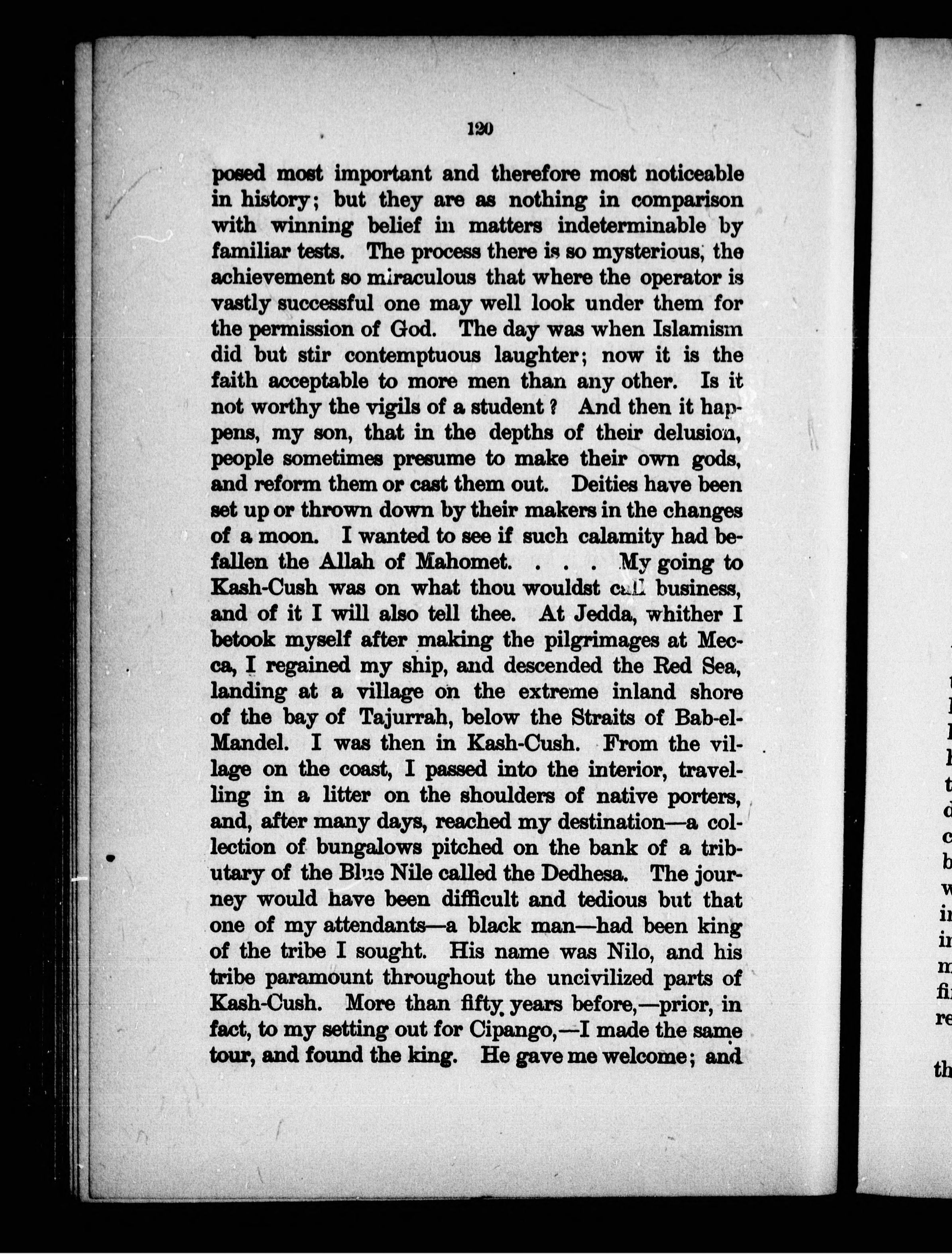 120

posed most important and therefore most noticeable in history; but they are as nothing in comparison with winning belief in matters indeterminable by familiar tests. The process there is so mysterious, the achievement so miraculous that where the operator is vastly successful one may well look under them for the permission of God. The day was when Islamism did but stir contemptuous laughter; now it is the faith acceptable to more men than any other. Is it not worthy the vigils of a student? And then it happens, my son, that in the depths of their delusion, people sometimes presume to make their own gods, and reform them or cast them out. Deities have been set up or thrown down by their makers in the changes of a moon. I wanted to see if such calamity had befallen the Allah of Mahomet. . . . My going to Kash-Cush was on what thou wouldst call business, and of it I will also tell thee. At Jedda, whither I betook myself after making the pilgrimages at Mecca, I regained my ship, and descended the Red Sea, landing at a village on the extreme inland shore of the bay of Tajurrah, below the Straits of Bab-el-Mandel. I was then in Kash-Cush. From the village on the coast, I passed into the interior, travelling in a litter on the shoulders of native porters, and, after many days, reached my destination—a collection of bungalows pitched on the bank of a tributary of the Blue Nile called the Dedhesa. The journey would have been difficult and tedious but that one of my attendants—a black man—had been king of the tribe I sought. His name was Nilo, and his tribe paramount throughout the uncivilized parts of Kash-Cush. More than fifty years before,—prior, in fact, to my setting out for Cipango,—I made the same tour, and found the king. He gave me welcome; and